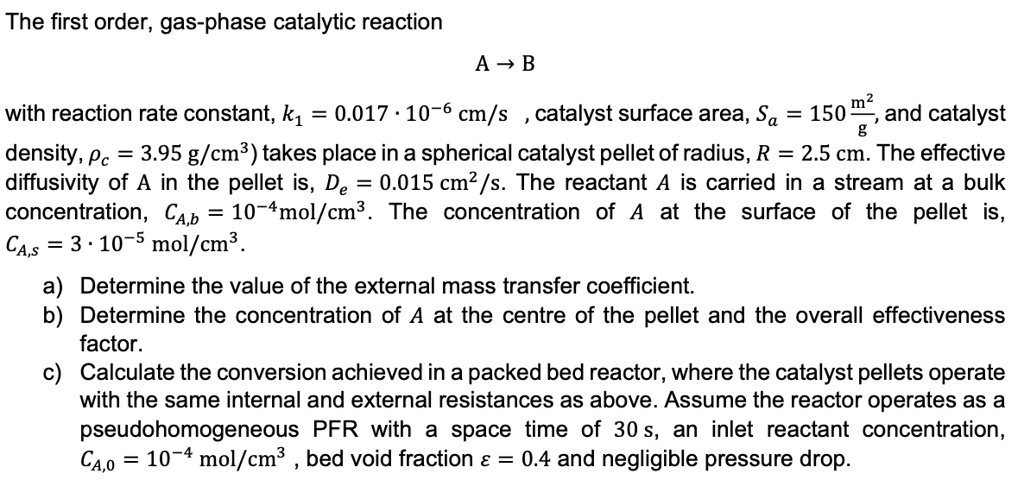 The first order, gas-phase catalytic reaction

$A \rightarrow B$

with reaction rate constant, $k_1 = 0.017 \cdot 10^{-6}$ cm/s , catalyst surface area, $S_a = 150 \frac{m^2}{g}$, and catalyst density, $\rho_c = 3.95$ g/cm$^3$) takes place in a spherical catalyst pellet of radius, $R = 2.5$ cm. The effective diffusivity of A in the pellet is, $D_e = 0.015$ cm$^2$/s. The reactant $A$ is carried in a stream at a bulk concentration, $C_{A,b} = 10^{-4}$mol/cm$^3$. The concentration of $A$ at the surface of the pellet is, $C_{A,s} = 3 \cdot 10^{-5}$ mol/cm$^3$.

a) Determine the value of the external mass transfer coefficient.
b) Determine the concentration of $A$ at the centre of the pellet and the overall effectiveness factor.
c) Calculate the conversion achieved in a packed bed reactor, where the catalyst pellets operate with the same internal and external resistances as above. Assume the reactor operates as a pseudohomogeneous PFR with a space time of 30 s, an inlet reactant concentration, $C_{A,0} = 10^{-4}$ mol/cm$^3$ , bed void fraction $\varepsilon = 0.4$ and negligible pressure drop.